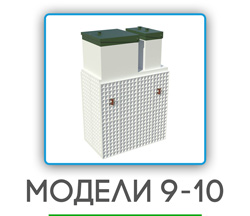 МОДЕЛИ 9-10